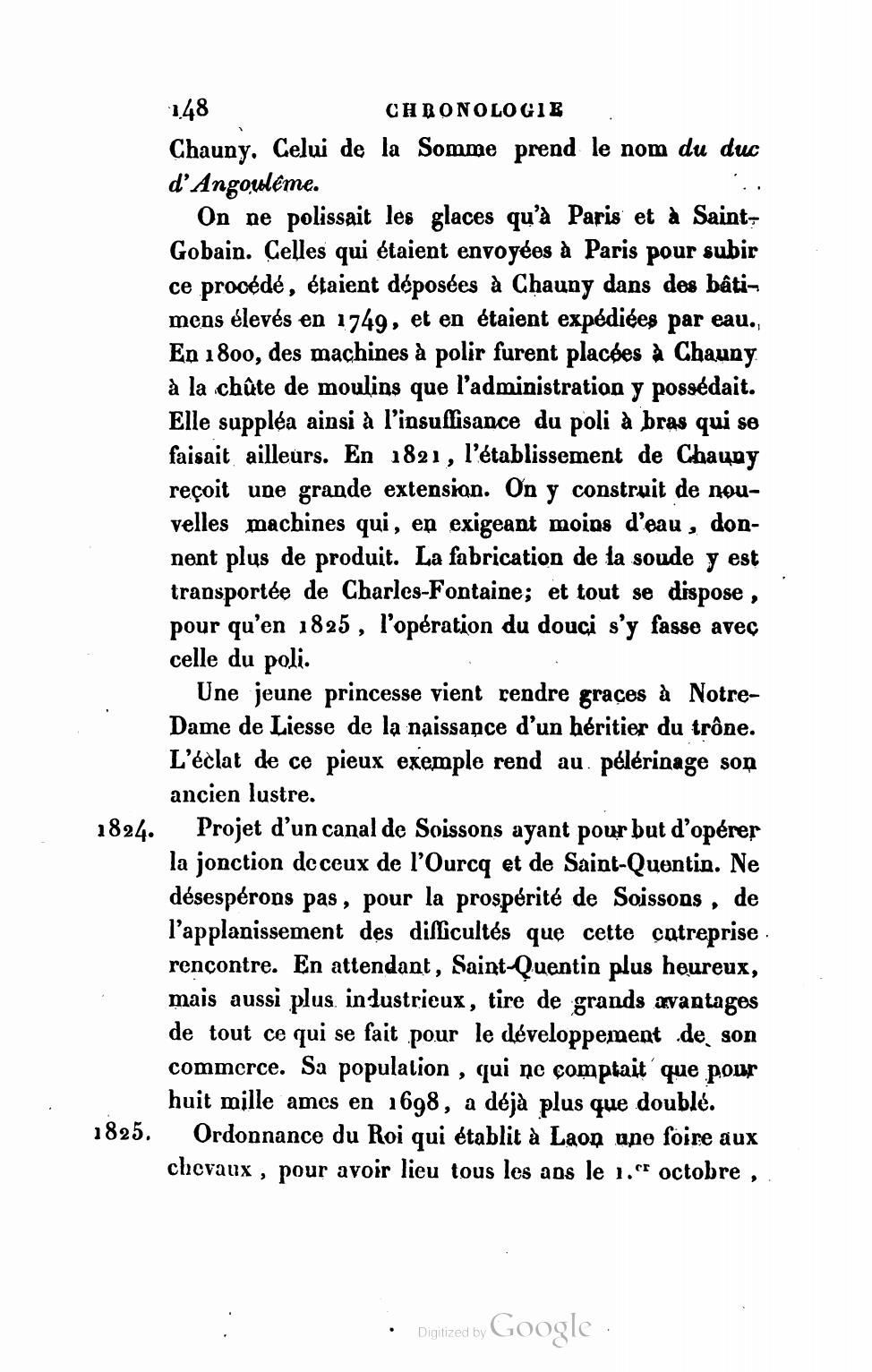 148 CHRONOLOGIE

Chauny. Celui de la Somme prend le nom du duc d'Angoulême.

On ne polissait les glaces qu'à Paris et à Saint-Gobain. Celles qui étaient envoyées à Paris pour subir ce procédé, étaient déposées à Chauny dans des bâtimens élevés en 1749, et en étaient expédiées par eau. En 1800, des machines à polir furent placées à Chauny à la chûte de moulins que l'administration y possédait. Elle suppléa ainsi à l'insuffisance du poli à bras qui se faisait ailleurs. En 1821, l'établissement de Chauny reçoit une grande extension. On y construit de nouvelles machines qui, en exigeant moins d'eau, donnent plus de produit. La fabrication de la soude y est transportée de Charles-Fontaine; et tout se dispose, pour qu'en 1825, l'opération du douci s'y fasse avec celle du poli.

Une jeune princesse vient rendre graces à Notre-Dame de Liesse de la naissance d'un héritier du trône. L'éclat de ce pieux exemple rend au pélérinage son ancien lustre.

1824. Projet d'un canal de Soissons ayant pour but d'opérer la jonction de ceux de l'Ourcq et de Saint-Quentin. Ne désespérons pas, pour la prospérité de Soissons, de l'applanissement des difficultés que cette entreprise rencontre. En attendant, Saint-Quentin plus heureux, mais aussi plus industrieux, tire de grands avantages de tout ce qui se fait pour le développement de son commerce. Sa population, qui ne comptait que pour huit mille ames en 1698, a déjà plus que doublé.

1825. Ordonnance du Roi qui établit à Laon une foire aux chevaux, pour avoir lieu tous les ans le 1.er octobre,

Digitized by Google